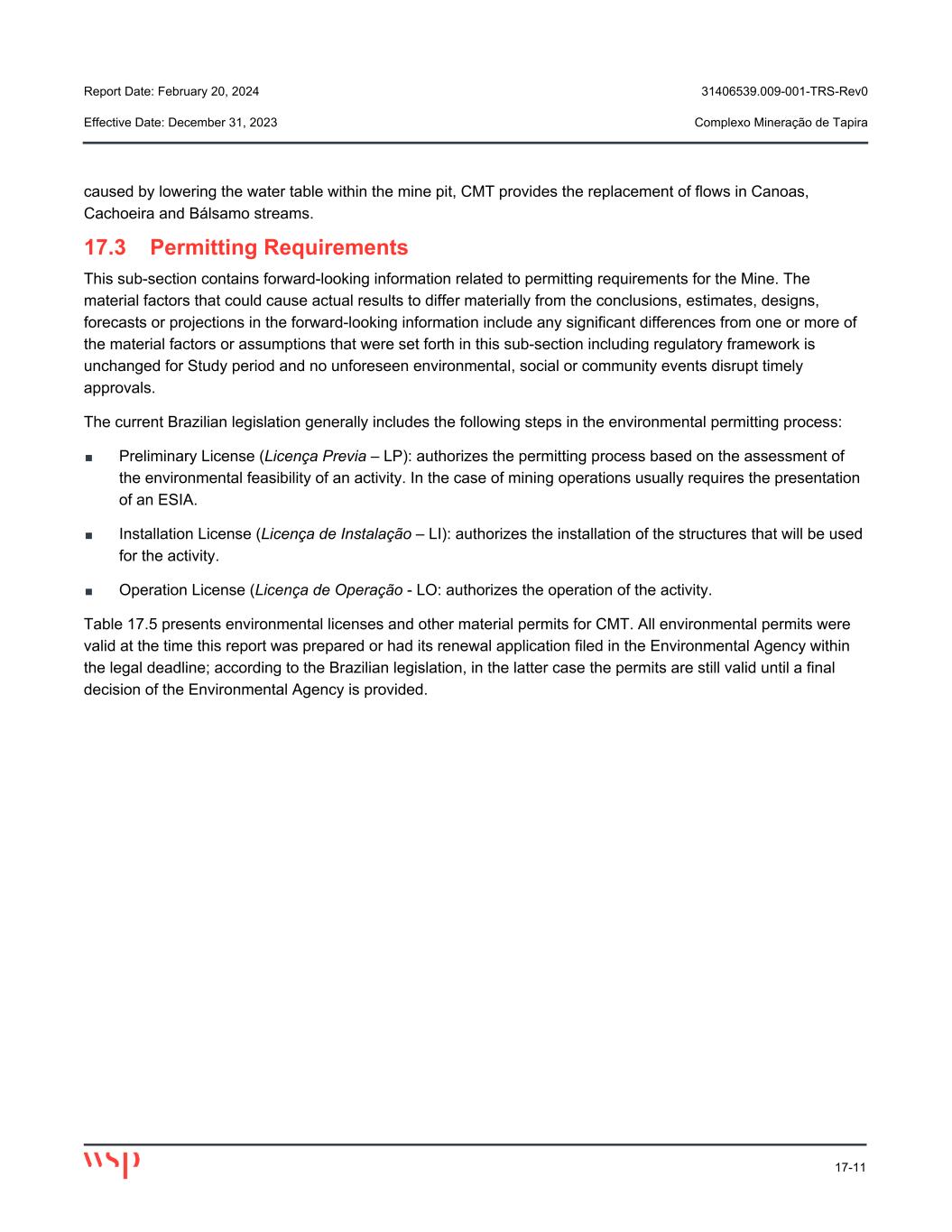 Report Date: February 20, 2024
31406539.009-001-TRS-Rev0

Effective Date: December 31, 2023
Complexo Mineração de Tapira

caused by lowering the water table within the mine pit, CMT provides the replacement of flows in Canoas, Cachoeira and Bálsamo streams.

17.3 Permitting Requirements

This sub-section contains forward-looking information related to permitting requirements for the Mine. The material factors that could cause actual results to differ materially from the conclusions, estimates, designs, forecasts or projections in the forward-looking information include any significant differences from one or more of the material factors or assumptions that were set forth in this sub-section including regulatory framework is unchanged for Study period and no unforeseen environmental, social or community events disrupt timely approvals.

The current Brazilian legislation generally includes the following steps in the environmental permitting process:

■ Preliminary License (Licença Previa – LP): authorizes the permitting process based on the assessment of the environmental feasibility of an activity. In the case of mining operations usually requires the presentation of an ESIA.

■ Installation License (Licença de Instalação – LI): authorizes the installation of the structures that will be used for the activity.

■ Operation License (Licença de Operação - LO: authorizes the operation of the activity.

Table 17.5 presents environmental licenses and other material permits for CMT. All environmental permits were valid at the time this report was prepared or had its renewal application filed in the Environmental Agency within the legal deadline; according to the Brazilian legislation, in the latter case the permits are still valid until a final decision of the Environmental Agency is provided.

wsp

17-11